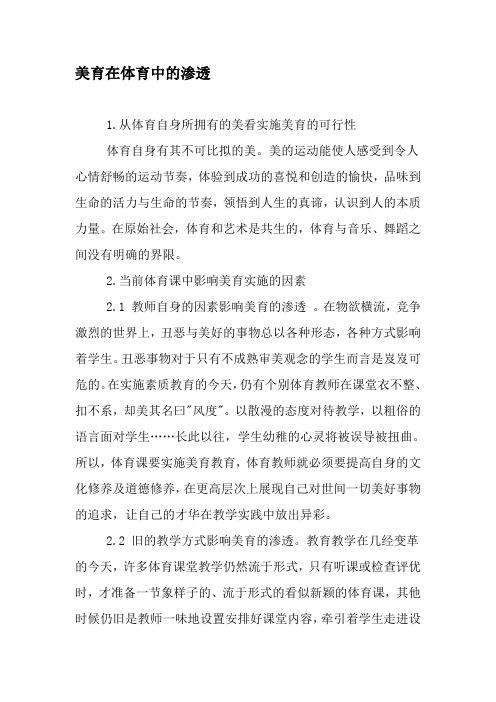 美育在体育中的渗透

1.从体育自身所拥有的美看实施美育的可行性

体育自身有其不可比拟的美。美的运动能使人感受到令人心情舒畅的运动节奏，体验到成功的喜悦和创造的愉快，品味到生命的活力与生命的节奏，领悟到人生的真谛，认识到人的本质力量。在原始社会，体育和艺术是共生的，体育与音乐、舞蹈之间没有明确的界限。

2.当前体育课中影响美育实施的因素

2.1 教师自身的因素影响美育的渗透 。在物欲横流，竞争激烈的世界上，丑恶与美好的事物总以各种形态，各种方式影响着学生。丑恶事物对于只有不成熟审美观念的学生而言是岌岌可危的。在实施素质教育的今天，仍有个别体育教师在课堂衣不整、扣不系，却美其名曰"风度"。以散漫的态度对待教学，以粗俗的语言面对学生……长此以往，学生幼稚的心灵将被误导被扭曲。所以，体育课要实施美育教育，体育教师就必须要提高自身的文化修养及道德修养，在更高层次上展现自己对世间一切美好事物的追求，让自己的才华在教学实践中放出异彩。

2.2 旧的教学方式影响美育的渗透。教育教学在几经变革的今天，许多体育课堂教学仍然流于形式，只有听课或检查评优时，才准备一节象样子的、流于形式的看似新颖的体育课，其他时候仍旧是教师一味地设置安排好课堂内容，牵引着学生走进设